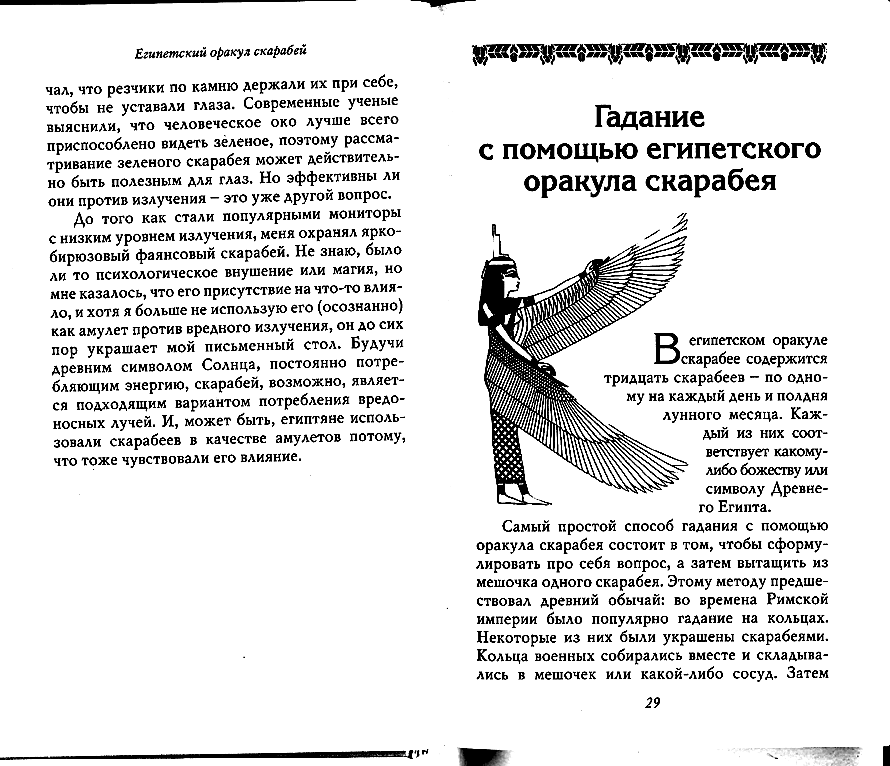 Египетский оракул скарабей

чал, что резчики по камню держали их при себе, чтобы не уставали глаза. Современные ученые выяснили, что человеческое око лучше всего приспособлено видеть зеленое, поэтому рассматривание зеленого скарабея может действительно быть полезным для глаз. Но эффективны ли они против излучения – это уже другой вопрос.

До того как стали популярными мониторы с низким уровнем излучения, меня охранял яркобирюзовый фаянсовый скарабей. Не знаю, было ли то психологическое внушение или магия, но мне казалось, что его присутствие на что-то влияло, и хотя я больше не использую его (осознанно) как амулет против вредного излучения, он до сих пор украшает мой письменный стол. Будучи древним символом Солнца, постоянно потребляющим энергию, скарабей, возможно, является подходящим вариантом потребления вредоносных лучей. И, может быть, египтяне использовали скарабеев в качестве амулетов потому, что тоже чувствовали его влияние.

Гадание с помощью египетского оракула скарабея

В египетском оракуле скарабее содержится тридцать скарабеев – по одному на каждый день и полдня лунного месяца. Каждый из них соответствует какому-либо божеству или символу Древнего Египта.

Самый простой способ гадания с помощью оракула скарабея состоит в том, чтобы сформулировать про себя вопрос, а затем вытащить из мешочка одного скарабея. Этому методу предшествовал древний обычай: во времена Римской империи было популярно гадание на кольцах. Некоторые из них были украшены скарабеями. Кольца военных собирались вместе и складывались в мешочек или какой-либо сосуд. Затем

29